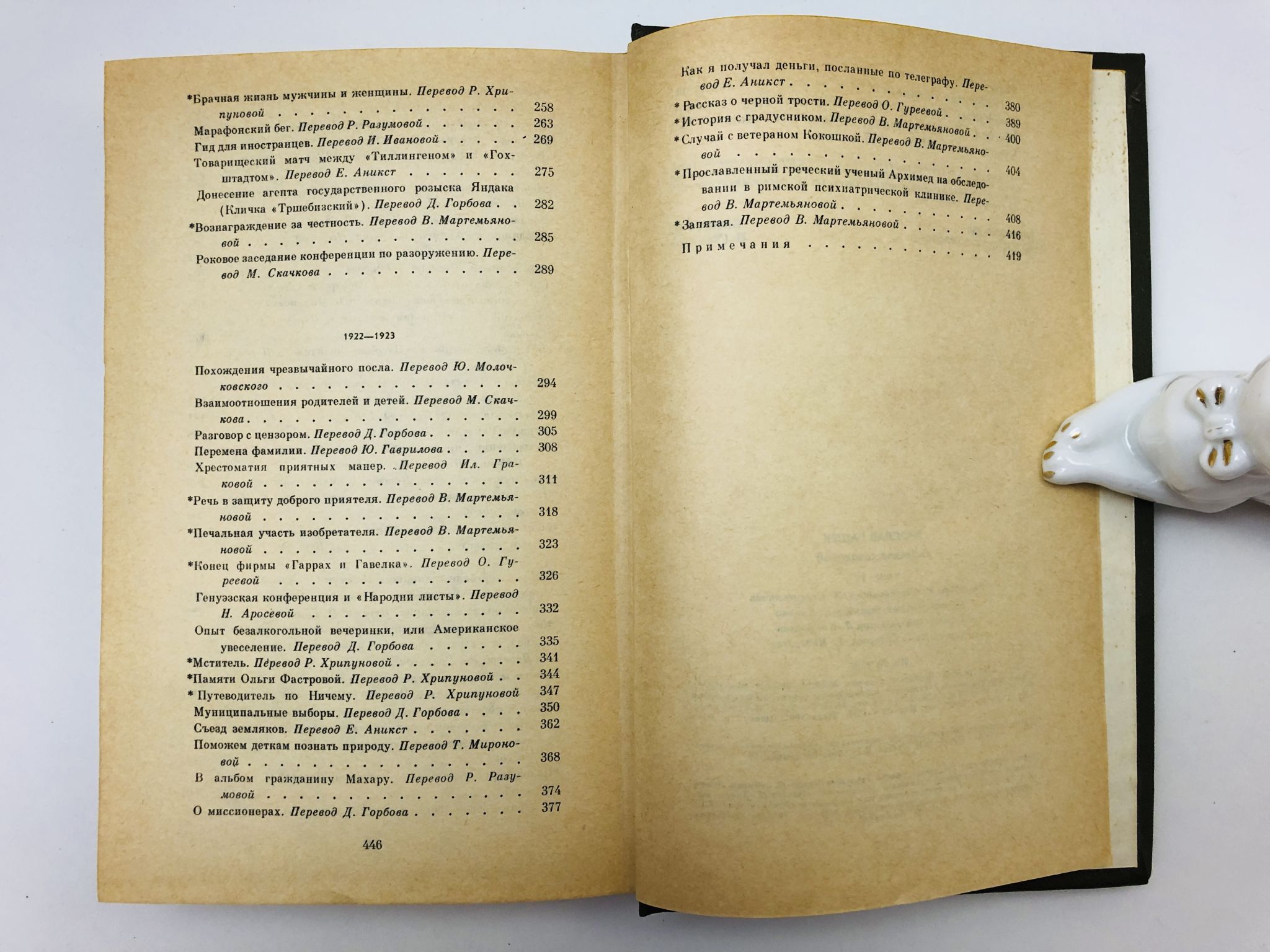 *Брачная жизнь мужчины и женщины. Перевод Р. Хрипуновой 258

Марафонский бег. Перевод Р. Разумовой 263

Гид для иностранцев. Перевод И. Ивановой 269

Товарищеский матч между «Тиллингеном» и «Гохштадтом». Перевод Е. Аникст 275

Донесение агента государственного розыска Яндака (Кличка «Тршебизский»). Перевод Д. Горбова 282

*Вознаграждение за честность. Перевод В. Мартемьяновой 285

Роковое заседание конференции по разоружению. Перевод М. Скачкова 289

1922—1923

Похождения чрезвычайного посла. Перевод Ю. Молочковского 294

Взаимоотношения родителей и детей. Перевод М. Скачкова 299

Разговор с цензором. Перевод Д. Горбова 305

Перемена фамилии. Перевод Ю. Гаврилова 308

Хрестоматия приятных манер. Перевод Ил. Граковой 311

*Речь в защиту доброго приятеля. Перевод В. Мартемьяновой 318

*Печальная участь изобретателя. Перевод В. Мартемьяновой 323

*Конец фирмы «Гаррах и Гавелка». Перевод О. Гуреевой 326

Генуэзская конференция и «Народни листы». Перевод Н. Аросевой 332

Опыт безалкогольной вечеринки, или Американское увеселение. Перевод Д. Горбова 335

*Мститель. Перевод Р. Хрипуновой 341

*Памяти Ольги Фастровой. Перевод Р. Хрипуновой 344

*Путеводитель по Ничему. Перевод Р. Хрипуновой 347

Муниципальные выборы. Перевод Д. Горбова 350

Съезд земляков. Перевод Е. Аникст 362

Поможем деткам познать природу. Перевод Т. Мироновой 368

В альбом гражданину Махару. Перевод Р. Разумовой 374

О миссионерах. Перевод Д. Горбова 377

446

Как я получал деньги, посланные по телеграфу. Перевод Е. Аникст 380

*Рассказ о черной трости. Перевод О. Гуреевой 389

*История с градусником. Перевод В. Мартемьяновой 400

*Случай с ветераном Кокошкой. Перевод В. Мартемьяновой 404

*Прославленный греческий ученый Архимед на обследовании в римской психиатрической клинике. Перевод В. Мартемьяновой 408

*Запятая. Перевод В. Мартемьяновой 416

Примечания 419